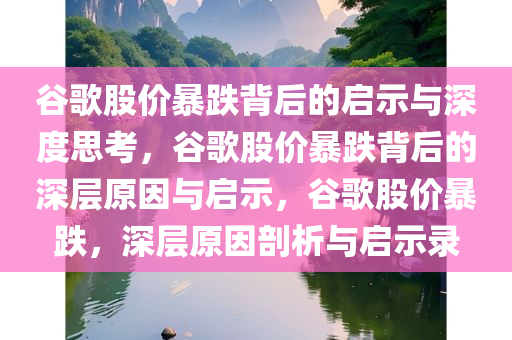 谷歌股价暴跌背后的启示与深度思考，谷歌股价暴跌背后的深层原因与启示，谷歌股价暴跌，深层原因剖析与启示录